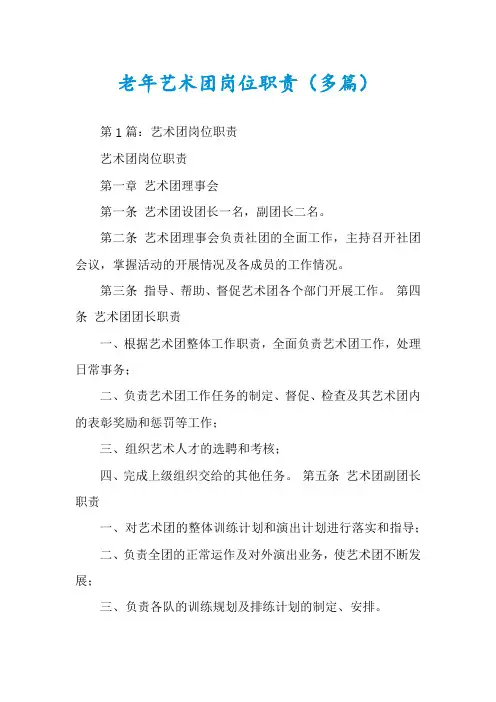 老年艺术团岗位职责（多篇）

第1篇：艺术团岗位职责

艺术团岗位职责

第一章 艺术团理事会

第一条 艺术团设团长一名，副团长二名。

第二条 艺术团理事会负责社团的全面工作，主持召开社团会议，掌握活动的开展情况及各成员的工作情况。

第三条 指导、帮助、督促艺术团各个部门开展工作。 第四条 艺术团团长职责

一、根据艺术团整体工作职责，全面负责艺术团工作，处理日常事务；

二、负责艺术团工作任务的制定、督促、检查及其艺术团内的表彰奖励和惩罚等工作；

三、组织艺术人才的选聘和考核；

四、完成上级组织交给的其他任务。 第五条 艺术团副团长职责

一、对艺术团的整体训练计划和演出计划进行落实和指导；

二、负责全团的正常运作及对外演出业务，使艺术团不断发展；

三、负责各队的训练规划及排练计划的制定、安排。